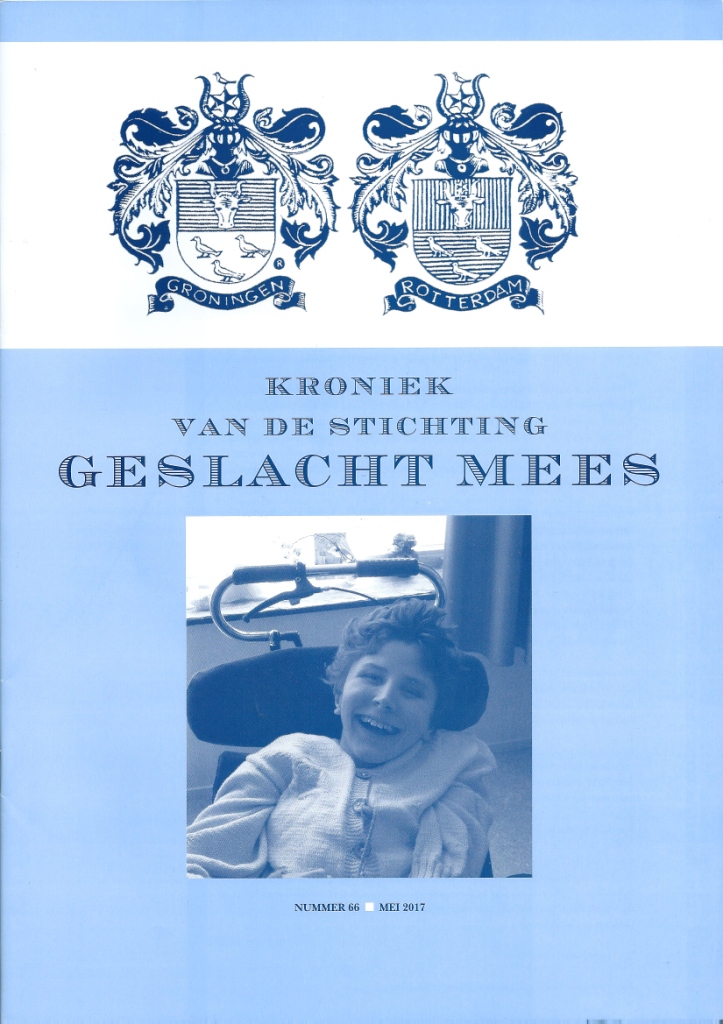 GRONINGEN

ROTTERDAM

KRONIEK
VAN DE STICHTING
GESLACHT MEES

NUMMER 66 MEI 2017